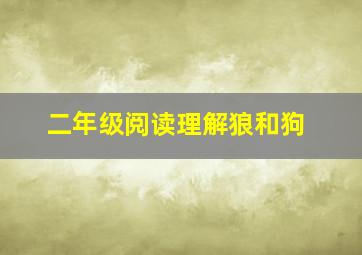 二年级阅读理解狼和狗